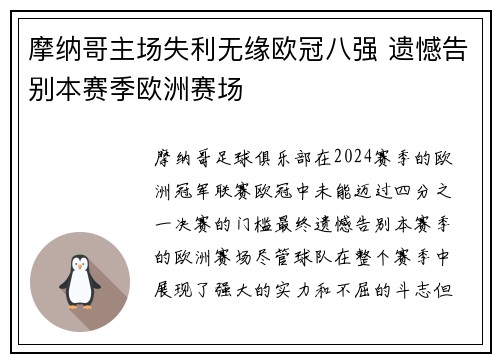 摩纳哥主场失利无缘欧冠八强 遗憾告别本赛季欧洲赛场

摩纳哥足球俱乐部在2024赛季的欧洲冠军联赛欧冠中未能迈过四分之一决赛的门槛最终遗憾告别本赛季的欧洲赛场尽管球队在整个赛季中展现了强大的实力和不屈的斗志但